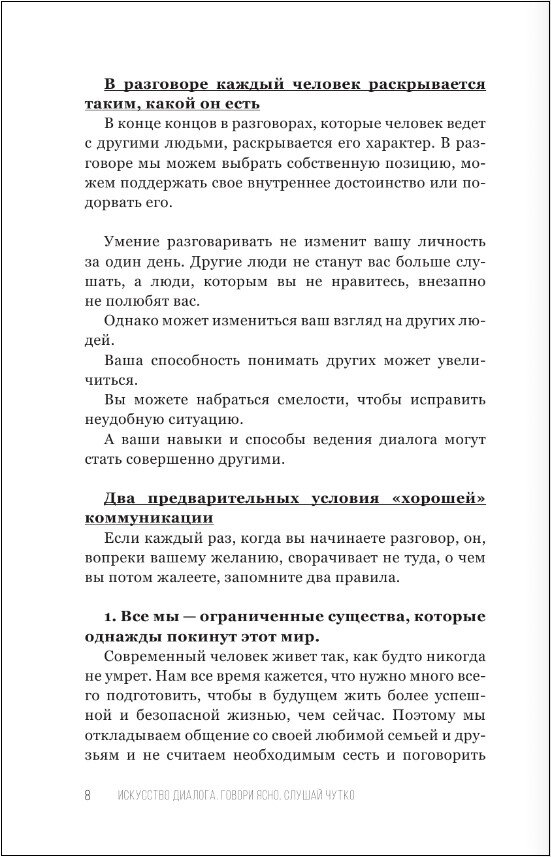 В разговоре каждый человек раскрывается таким, какой он есть

В конце концов в разговорах, которые человек ведет с другими людьми, раскрывается его характер. В разговоре мы можем выбрать собственную позицию, можем поддержать свое внутреннее достоинство или подорвать его.

Умение разговаривать не изменит вашу личность за один день. Другие люди не станут вас больше слушать, а люди, которым вы не нравитесь, внезапно не полюбят вас.

Однако может измениться ваш взгляд на других людей.

Ваша способность понимать других может увеличиться.

Вы можете набраться смелости, чтобы исправить неудобную ситуацию.

А ваши навыки и способы ведения диалога могут стать совершенно другими.

Два предварительных условия «хорошей» коммуникации

Если каждый раз, когда вы начинаете разговор, он, вопреки вашему желанию, сворачивает не туда, о чем вы потом жалеете, запомните два правила.

1. Все мы — ограниченные существа, которые однажды покинут этот мир.

Современный человек живет так, как будто никогда не умрет. Нам все время кажется, что нужно много всего подготовить, чтобы в будущем жить более успешной и безопасной жизнью, чем сейчас. Поэтому мы откладываем общение со своей любимой семьей и друзьям и не считаем необходимым сесть и поговорить

8 ИСКУССТВО ДИАЛОГА. ГОВОРИ ЯСНО, СЛУШАЙ ЧУТКО